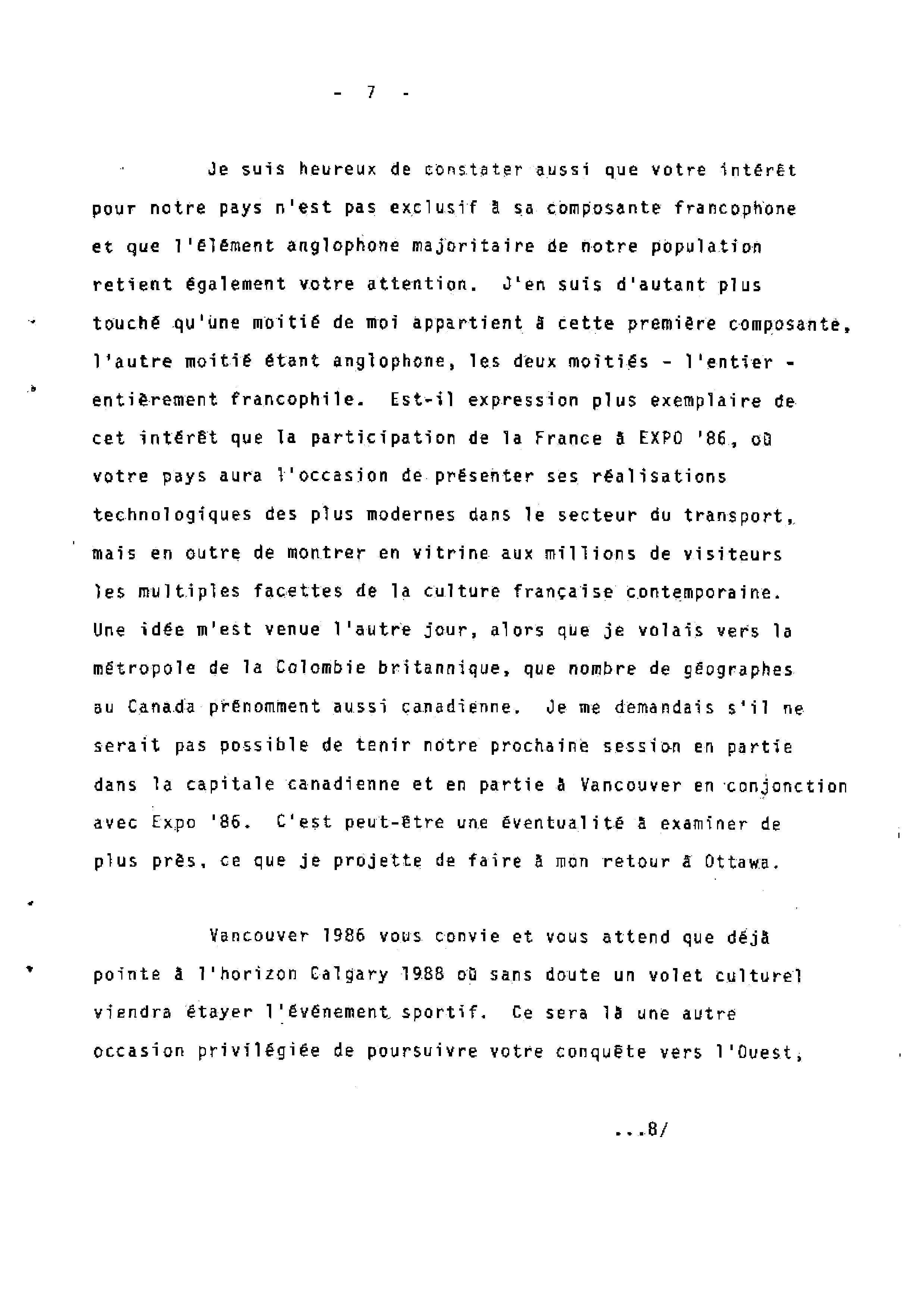 - 7 -

Je suis heureux de constater aussi que votre intérêt pour notre pays n'est pas exclusif à sa composante francophone et que l'élément anglophone majoritaire de notre population retient également votre attention. J'en suis d'autant plus touché qu'une moitié de moi appartient à cette première composante, l'autre moitié étant anglophone, les deux moitiés - l'entier - entièrement francophile. Est-il expression plus exemplaire de cet intérêt que la participation de la France à EXPO '86, où votre pays aura l'occasion de présenter ses réalisations technologiques des plus modernes dans le secteur du transport, mais en outre de montrer en vitrine aux millions de visiteurs les multiples facettes de la culture française contemporaine. Une idée m'est venue l'autre jour, alors que je volais vers la métropole de la Colombie britannique, que nombre de géographes au Canada prénomment aussi canadienne. Je me demandais s'il ne serait pas possible de tenir notre prochaine session en partie dans la capitale canadienne et en partie à Vancouver en conjonction avec Expo '86. C'est peut-être une éventualité à examiner de plus près, ce que je projette de faire à mon retour à Ottawa.

Vancouver 1986 vous convie et vous attend que déjà pointe à l'horizon Calgary 1988 où sans doute un volet culturel viendra étayer l'événement sportif. Ce sera là une autre occasion privilégiée de poursuivre votre conquête vers l'Ouest,

...8/